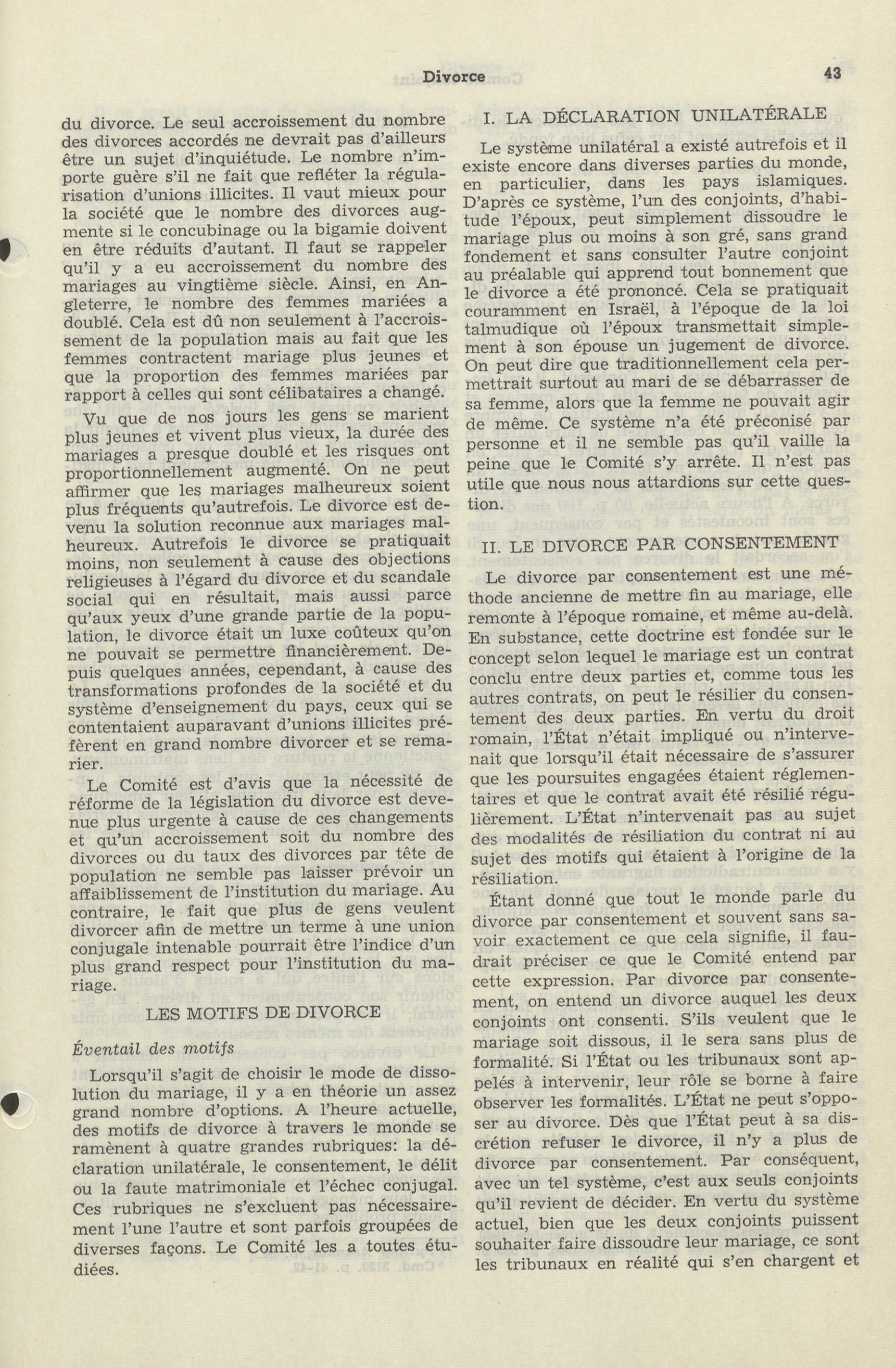 Divorce 43

du divorce. Le seul accroissement du nombre des divorces accordés ne devrait pas d'ailleurs être un sujet d'inquiétude. Le nombre n'importe guère s'il ne fait que refléter la régularisation d'unions illicites. Il vaut mieux pour la société que le nombre des divorces augmente si le concubinage ou la bigamie doivent en être réduits d'autant. Il faut se rappeler qu'il y a eu accroissement du nombre des mariages au vingtième siècle. Ainsi, en Angleterre, le nombre des femmes mariées a doublé. Cela est dû non seulement à l'accroissement de la population mais au fait que les femmes contractent mariage plus jeunes et que la proportion des femmes mariées par rapport à celles qui sont célibataires a changé.

Vu que de nos jours les gens se marient plus jeunes et vivent plus vieux, la durée des mariages a presque doublé et les risques ont proportionnellement augmenté. On ne peut affirmer que les mariages malheureux soient plus fréquents qu'autrefois. Le divorce est devenu la solution reconnue aux mariages malheureux. Autrefois le divorce se pratiquait moins, non seulement à cause des objections religieuses à l'égard du divorce et du scandale social qui en résultait, mais aussi parce qu'aux yeux d'une grande partie de la population, le divorce était un luxe coûteux qu'on ne pouvait se permettre financièrement. Depuis quelques années, cependant, à cause des transformations profondes de la société et du système d'enseignement du pays, ceux qui se contentaient auparavant d'unions illicites préfèrent en grand nombre divorcer et se remarier.

Le Comité est d'avis que la nécessité de réforme de la législation du divorce est devenue plus urgente à cause de ces changements et qu'un accroissement soit du nombre des divorces ou du taux des divorces par tête de population ne semble pas laisser prévoir un affaiblissement de l'institution du mariage. Au contraire, le fait que plus de gens veulent divorcer afin de mettre un terme à une union conjugale intenable pourrait être l'indice d'un plus grand respect pour l'institution du mariage.

LES MOTIFS DE DIVORCE

Éventail des motifs

Lorsqu'il s'agit de choisir le mode de dissolution du mariage, il y a en théorie un assez grand nombre d'options. A l'heure actuelle, des motifs de divorce à travers le monde se ramènent à quatre grandes rubriques: la déclaration unilatérale, le consentement, le délit ou la faute matrimoniale et l'échec conjugal. Ces rubriques ne s'excluent pas nécessairement l'une l'autre et sont parfois groupées de diverses façons. Le Comité les a toutes étudiées.

I. LA DÉCLARATION UNILATÉRALE

Le système unilatéral a existé autrefois et il existe encore dans diverses parties du monde, en particulier, dans les pays islamiques. D'après ce système, l'un des conjoints, d'habitude l'époux, peut simplement dissoudre le mariage plus ou moins à son gré, sans grand fondement et sans consulter l'autre conjoint au préalable qui apprend tout bonnement que le divorce a été prononcé. Cela se pratiquait couramment en Israël, à l'époque de la loi talmudique où l'époux transmettait simplement à son épouse un jugement de divorce. On peut dire que traditionnellement cela permettrait surtout au mari de se débarrasser de sa femme, alors que la femme ne pouvait agir de même. Ce système n'a été préconisé par personne et il ne semble pas qu'il vaille la peine que le Comité s'y arrête. Il n'est pas utile que nous nous attardions sur cette question.

II. LE DIVORCE PAR CONSENTEMENT

Le divorce par consentement est une méthode ancienne de mettre fin au mariage, elle remonte à l'époque romaine, et même au-delà. En substance, cette doctrine est fondée sur le concept selon lequel le mariage est un contrat conclu entre deux parties et, comme tous les autres contrats, on peut le résilier du consentement des deux parties. En vertu du droit romain, l'État n'était impliqué ou n'intervenait que lorsqu'il était nécessaire de s'assurer que les poursuites engagées étaient réglementaires et que le contrat avait été résilié régulièrement. L'État n'intervenait pas au sujet des modalités de résiliation du contrat ni au sujet des motifs qui étaient à l'origine de la résiliation.

Étant donné que tout le monde parle du divorce par consentement et souvent sans savoir exactement ce que cela signifie, il faudrait préciser ce que le Comité entend par cette expression. Par divorce par consentement, on entend un divorce auquel les deux conjoints ont consenti. S'ils veulent que le mariage soit dissous, il le sera sans plus de formalité. Si l'État ou les tribunaux sont appelés à intervenir, leur rôle se borne à faire observer les formalités. L'État ne peut s'opposer au divorce. Dès que l'État peut à sa discrétion refuser le divorce, il n'y a plus de divorce par consentement. Par conséquent, avec un tel système, c'est aux seuls conjoints qu'il revient de décider. En vertu du système actuel, bien que les deux conjoints puissent souhaiter faire dissoudre leur mariage, ce sont les tribunaux en réalité qui s'en chargent et